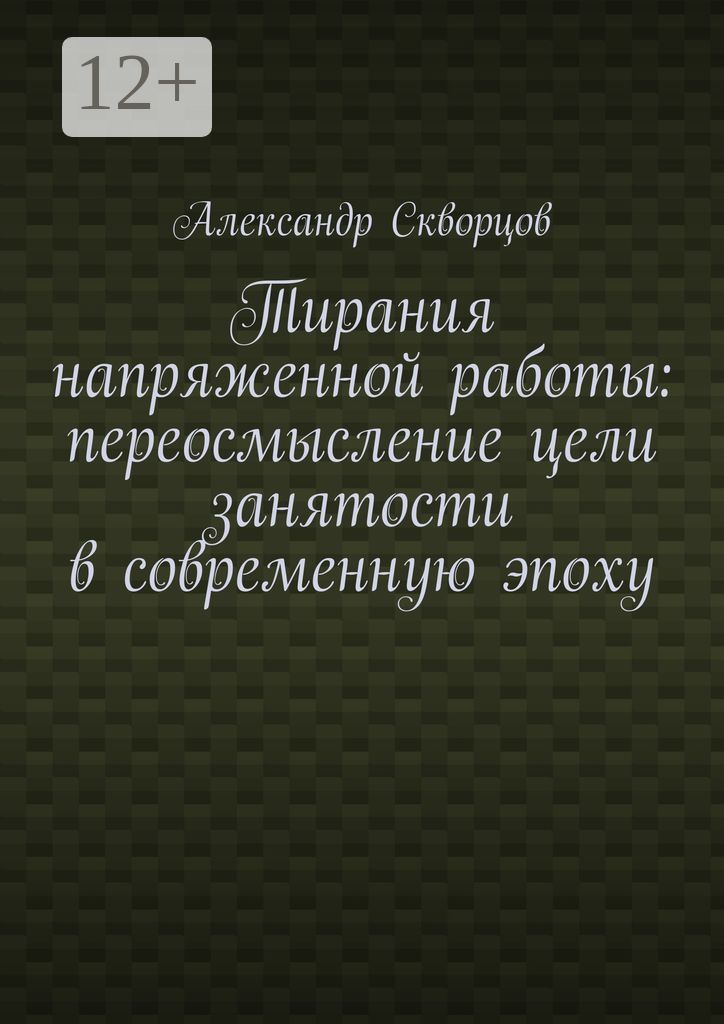 12+

Александр Скворцов

Тирания напряженной работы: переосмысление цели занятости в современную эпоху